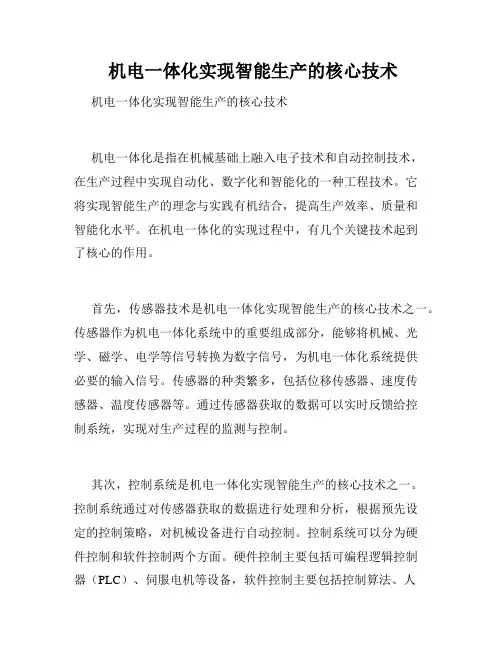 机电一体化实现智能生产的核心技术

机电一体化实现智能生产的核心技术

机电一体化是指在机械基础上融入电子技术和自动控制技术，在生产过程中实现自动化、数字化和智能化的一种工程技术。它将实现智能生产的理念与实践有机结合，提高生产效率、质量和智能化水平。在机电一体化的实现过程中，有几个关键技术起到了核心的作用。

首先，传感器技术是机电一体化实现智能生产的核心技术之一。传感器作为机电一体化系统中的重要组成部分，能够将机械、光学、磁学、电学等信号转换为数字信号，为机电一体化系统提供必要的输入信号。传感器的种类繁多，包括位移传感器、速度传感器、温度传感器等。通过传感器获取的数据可以实时反馈给控制系统，实现对生产过程的监测与控制。

其次，控制系统是机电一体化实现智能生产的核心技术之一。控制系统通过对传感器获取的数据进行处理和分析，根据预先设定的控制策略，对机械设备进行自动控制。控制系统可以分为硬件控制和软件控制两个方面。硬件控制主要包括可编程逻辑控制器（PLC）、伺服电机等设备，软件控制主要包括控制算法、人